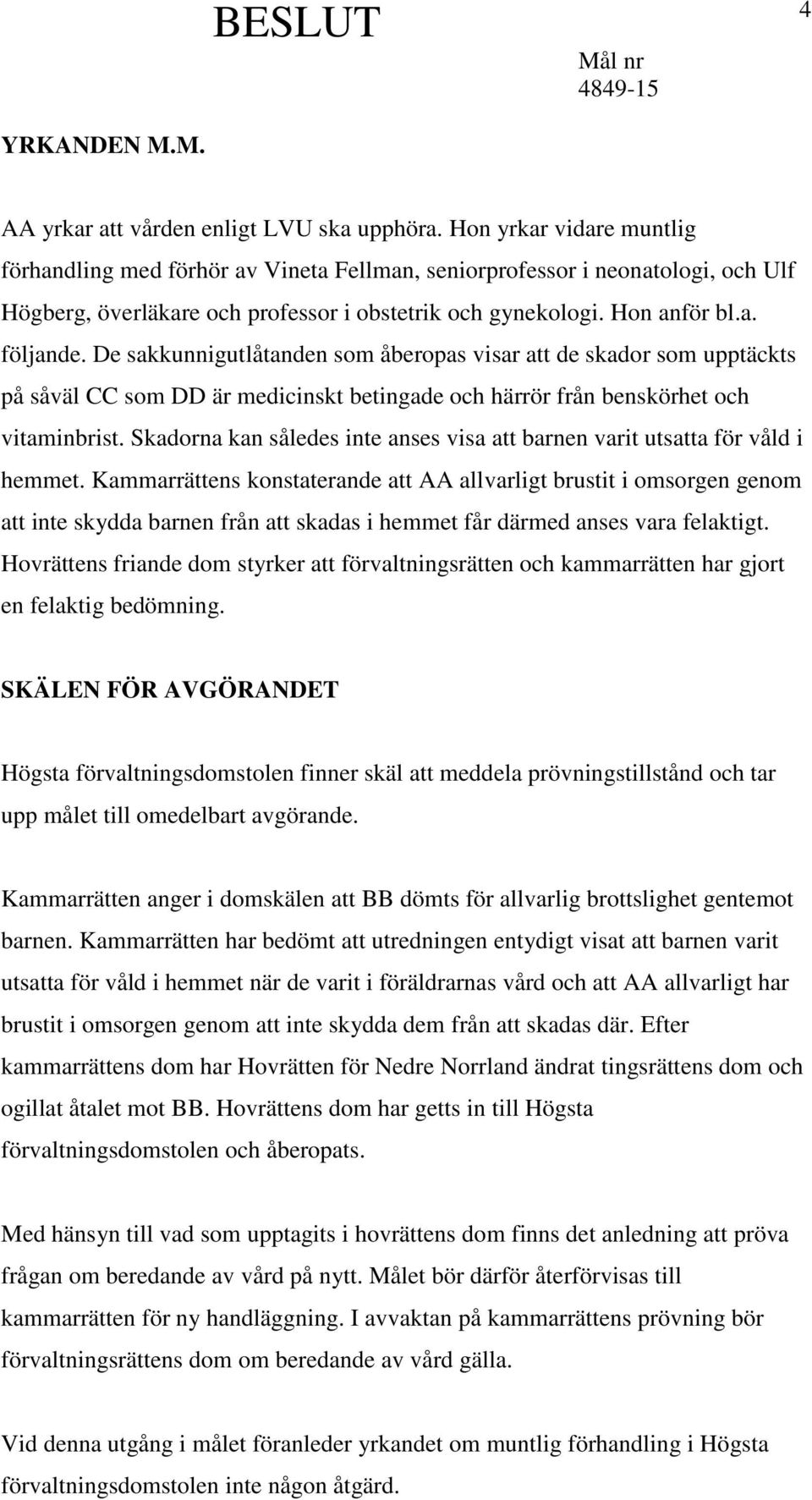 BESLUT

4

Mål nr
4849-15

YRKANDEN M.M.

AA yrkar att vården enligt LVU ska upphöra. Hon yrkar vidare muntlig förhandling med förhör av Vineta Fellman, seniorprofessor i neonatologi, och Ulf Högberg, överläkare och professor i obstetrik och gynekologi. Hon anför bl.a. följande. De sakkunnigutlåtanden som åberopas visar att de skador som upptäckts på såväl CC som DD är medicinskt betingade och härrör från benskörhet och vitaminbrist. Skadorna kan således inte anses visa att barnen varit utsatta för våld i hemmet. Kammarrättens konstaterande att AA allvarligt brustit i omsorgen genom att inte skydda barnen från att skadas i hemmet får därmed anses vara felaktigt. Hovrättens friande dom styrker att förvaltningsrätten och kammarrätten har gjort en felaktig bedömning.

SKÄLEN FÖR AVGÖRANDET

Högsta förvaltningsdomstolen finner skäl att meddela prövningstillstånd och tar upp målet till omedelbart avgörande.

Kammarrätten anger i domskälen att BB dömts för allvarlig brottslighet gentemot barnen. Kammarrätten har bedömt att utredningen entydigt visat att barnen varit utsatta för våld i hemmet när de varit i föräldrarnas vård och att AA allvarligt har brustit i omsorgen genom att inte skydda dem från att skadas där. Efter kammarrättens dom har Hovrätten för Nedre Norrland ändrat tingsrättens dom och ogillat åtalet mot BB. Hovrättens dom har getts in till Högsta förvaltningsdomstolen och åberopats.

Med hänsyn till vad som upptagits i hovrättens dom finns det anledning att pröva frågan om beredande av vård på nytt. Målet bör därför återförvisas till kammarrätten för ny handläggning. I avvaktan på kammarrättens prövning bör förvaltningsrättens dom om beredande av vård gälla.

Vid denna utgång i målet föranleder yrkandet om muntlig förhandling i Högsta förvaltningsdomstolen inte någon åtgärd.